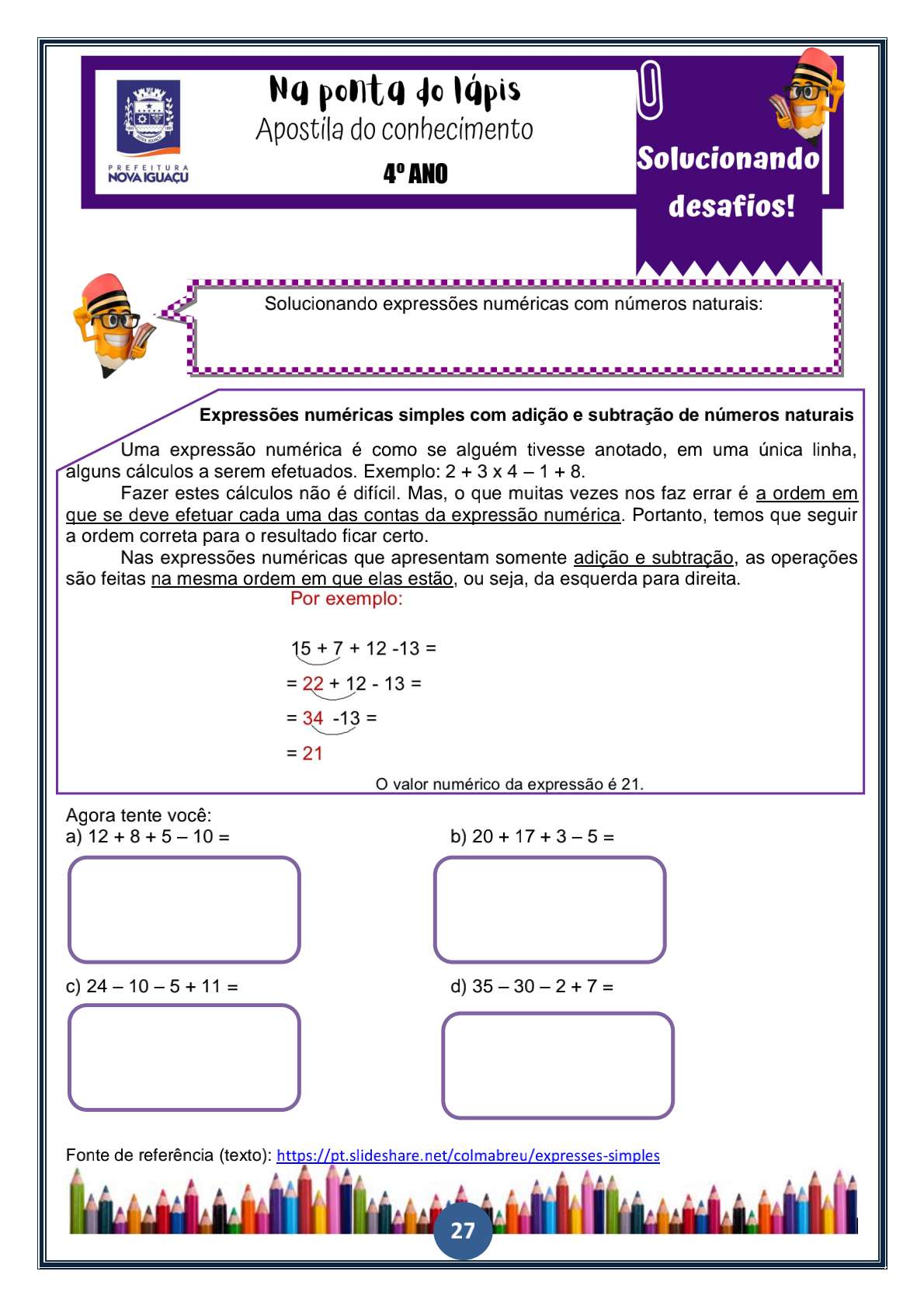 PREFEITURA
NOVA IGUAÇU

Na ponta do lápis
Apostila do conhecimento
4º ANO

Solucionando desafios!

Solucionando expressões numéricas com números naturais:

Expressões numéricas simples com adição e subtração de números naturais

Uma expressão numérica é como se alguém tivesse anotado, em uma única linha, alguns cálculos a serem efetuados. Exemplo: 2 + 3 x 4 – 1 + 8.

Fazer estes cálculos não é difícil. Mas, o que muitas vezes nos faz errar é a ordem em que se deve efetuar cada uma das contas da expressão numérica. Portanto, temos que seguir a ordem correta para o resultado ficar certo.

Nas expressões numéricas que apresentam somente adição e subtração, as operações são feitas na mesma ordem em que elas estão, ou seja, da esquerda para direita.

Por exemplo:

15 + 7 + 12 -13 =
= 22 + 12 - 13 =
= 34 -13 =
= 21

O valor numérico da expressão é 21.

Agora tente você:
a) 12 + 8 + 5 – 10 =
b) 20 + 17 + 3 – 5 =
c) 24 – 10 – 5 + 11 =
d) 35 – 30 – 2 + 7 =

Fonte de referência (texto): https://pt.slideshare.net/colmabreu/expresses-simples

27